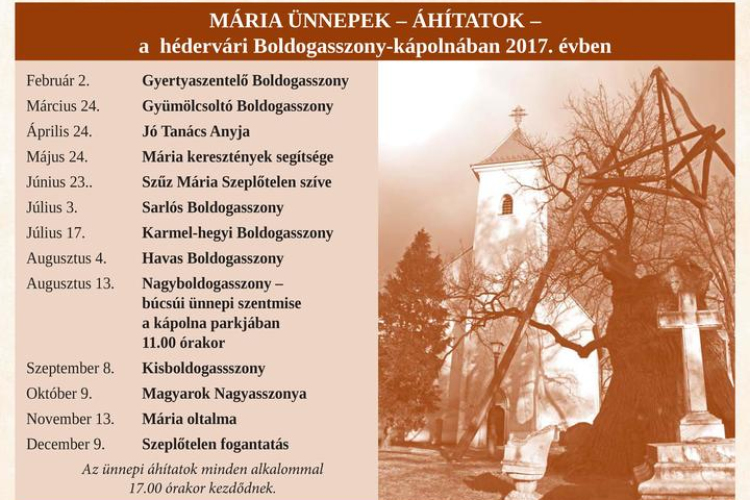 MÁRIA ÜNNEPEK – ÁHÍTATOK –
a hédervári Boldogasszony-kápolnában 2017. évben

| | |
|---|---|
| Február 2. | Gyertyaszentelő Boldogasszony |
| Március 24. | Gyümölcsoltó Boldogasszony |
| Április 24. | Jó Tanács Anyja |
| Május 24. | Mária keresztények segítsége |
| Június 23.. | Szűz Mária Szeplőtelen szíve |
| Július 3. | Sarlós Boldogasszony |
| Július 17. | Karmel-hegyi Boldogasszony |
| Augusztus 4. | Havas Boldogasszony |
| Augusztus 13. | Nagyboldogasszony – búcsúi ünnepi szentmise a kápolna parkjában 11.00 órakor |
| Szeptember 8. | Kisboldogassszony |
| Október 9. | Magyarok Nagyasszonya |
| November 13. | Mária oltalma |
| December 9. | Szeplőtelen fogantatás |

Az ünnepi áhítatok minden alkalommal 17.00 órakor kezdődnek.